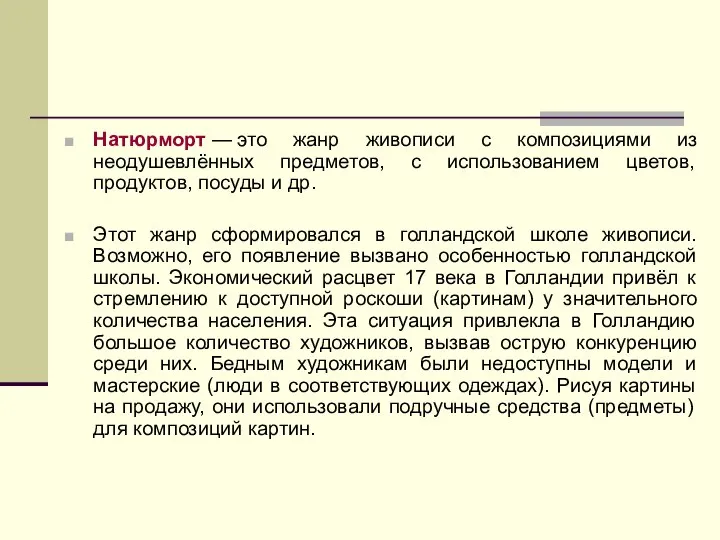 Натюрморт — это жанр живописи с композициями из неодушевлённых предметов, с использованием цветов, продуктов, посуды и др.

Этот жанр сформировался в голландской школе живописи. Возможно, его появление вызвано особенностью голландской школы. Экономический расцвет 17 века в Голландии привёл к стремлению к доступной роскоши (картинам) у значительного количества населения. Эта ситуация привлекла в Голландию большое количество художников, вызвав острую конкуренцию среди них. Бедным художникам были недоступны модели и мастерские (люди в соответствующих одеждах). Рисуя картины на продажу, они использовали подручные средства (предметы) для композиций картин.